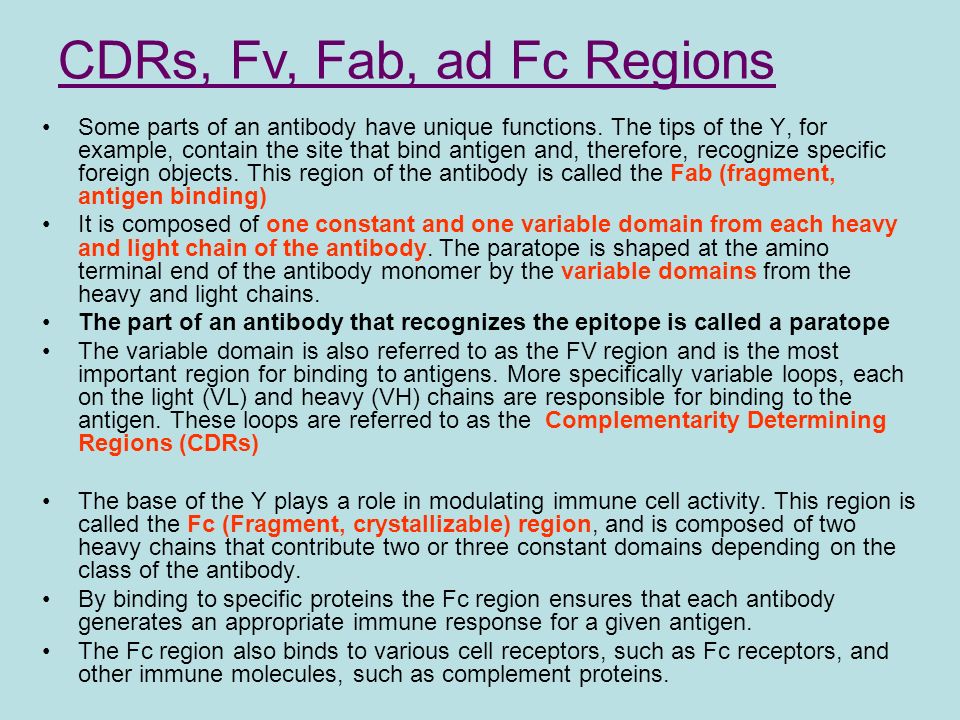 CDRs, Fv, Fab, ad Fc Regions

• Some parts of an antibody have unique functions. The tips of the Y, for example, contain the site that bind antigen and, therefore, recognize specific foreign objects. This region of the antibody is called the Fab (fragment, antigen binding)

• It is composed of one constant and one variable domain from each heavy and light chain of the antibody. The paratope is shaped at the amino terminal end of the antibody monomer by the variable domains from the heavy and light chains.

• The part of an antibody that recognizes the epitope is called a paratope

• The variable domain is also referred to as the FV region and is the most important region for binding to antigens. More specifically variable loops, each on the light (VL) and heavy (VH) chains are responsible for binding to the antigen. These loops are referred to as the Complementarity Determining Regions (CDRs)

• The base of the Y plays a role in modulating immune cell activity. This region is called the Fc (Fragment, crystallizable) region, and is composed of two heavy chains that contribute two or three constant domains depending on the class of the antibody.

• By binding to specific proteins the Fc region ensures that each antibody generates an appropriate immune response for a given antigen.

• The Fc region also binds to various cell receptors, such as Fc receptors, and other immune molecules, such as complement proteins.